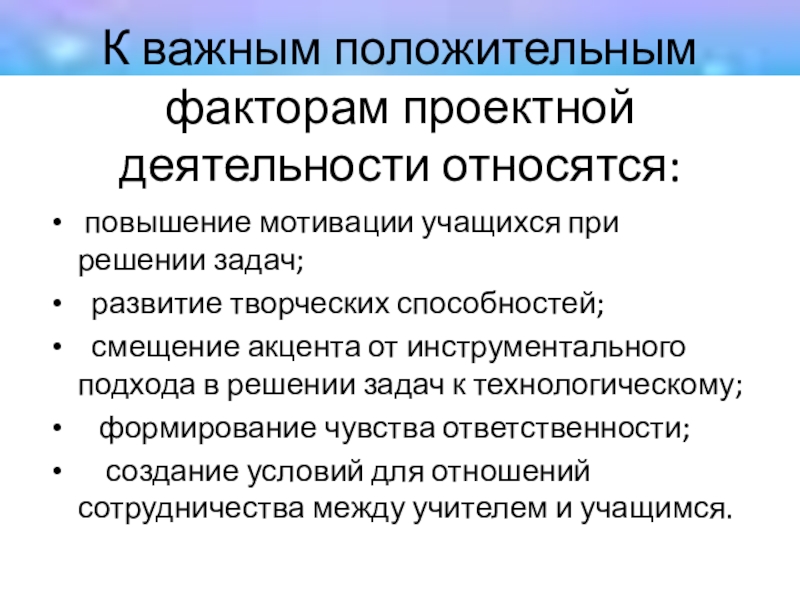 К важным положительным факторам проектной деятельности относятся:

• повышение мотивации учащихся при решении задач;
• развитие творческих способностей;
• смещение акцента от инструментального подхода в решении задач к технологическому;
• формирование чувства ответственности;
• создание условий для отношений сотрудничества между учителем и учащимся.